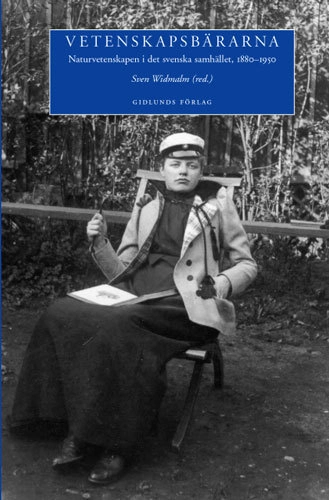 VETENSKAPSBÄRARNA

Naturvetenskapen i det svenska samhället, 1880–1950

Sven Widmalm (red.)

GIDLUNDS FÖRLAG